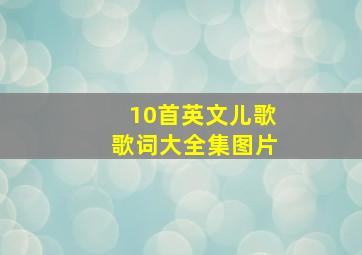 10首英文儿歌
歌词大全集图片